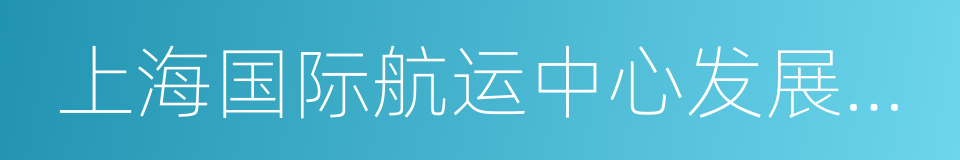 上海国际航运中心发展...